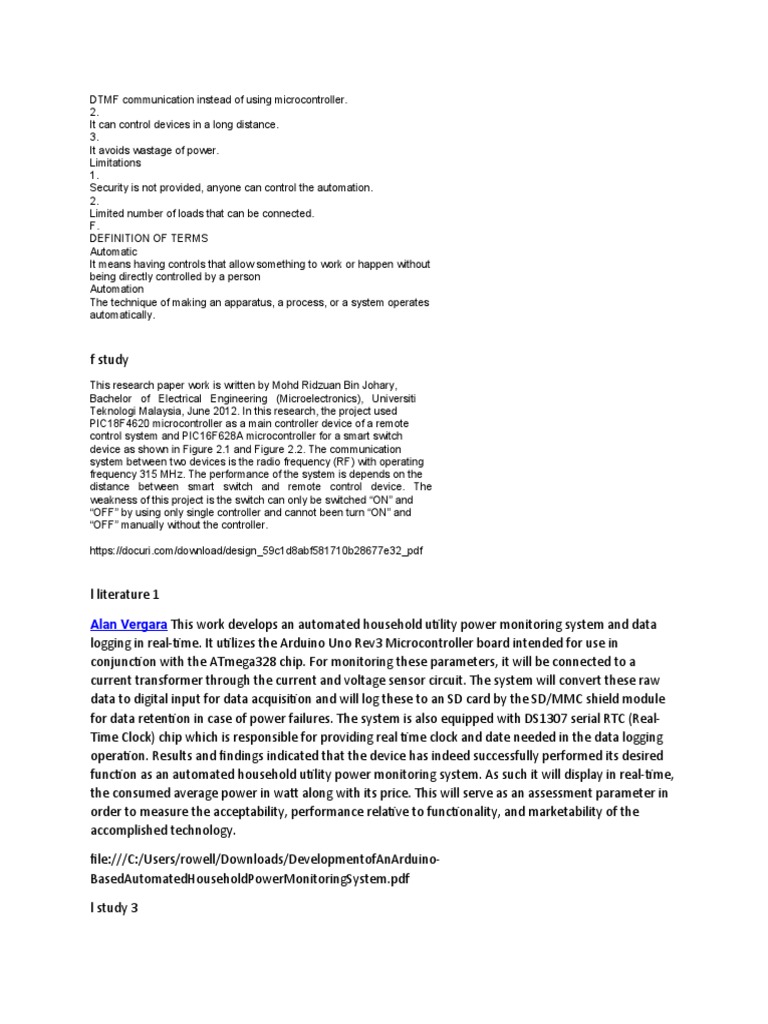 DTMF communication instead of using microcontroller.
2.
It can control devices in a long distance.
3.
It avoids wastage of power.
Limitations
1.
Security is not provided, anyone can control the automation.
2.
Limited number of loads that can be connected.
F.
DEFINITION OF TERMS
Automatic
It means having controls that allow something to work or happen without being directly controlled by a person
Automation
The technique of making an apparatus, a process, or a system operates automatically.

f study

This research paper work is written by Mohd Ridzuan Bin Johary, Bachelor of Electrical Engineering (Microelectronics), Universiti Teknologi Malaysia, June 2012. In this research, the project used PIC18F4620 microcontroller as a main controller device of a remote control system and PIC16F628A microcontroller for a smart switch device as shown in Figure 2.1 and Figure 2.2. The communication system between two devices is the radio frequency (RF) with operating frequency 315 MHz. The performance of the system is depends on the distance between smart switch and remote control device. The weakness of this project is the switch can only be switched "ON" and "OFF" by using only single controller and cannot been turn "ON" and "OFF" manually without the controller.

https://docuri.com/download/design_59c1d8abf581710b28677e32_pdf

l literature 1

Alan Vergara This work develops an automated household utility power monitoring system and data logging in real-time. It utilizes the Arduino Uno Rev3 Microcontroller board intended for use in conjunction with the ATmega328 chip. For monitoring these parameters, it will be connected to a current transformer through the current and voltage sensor circuit. The system will convert these raw data to digital input for data acquisition and will log these to an SD card by the SD/MMC shield module for data retention in case of power failures. The system is also equipped with DS1307 serial RTC (Real-Time Clock) chip which is responsible for providing real time clock and date needed in the data logging operation. Results and findings indicated that the device has indeed successfully performed its desired function as an automated household utility power monitoring system. As such it will display in real-time, the consumed average power in watt along with its price. This will serve as an assessment parameter in order to measure the acceptability, performance relative to functionality, and marketability of the accomplished technology.

file:///C:/Users/rowell/Downloads/DevelopmentofAnArduino-BasedAutomatedHouseholdPowerMonitoringSystem.pdf

l study 3